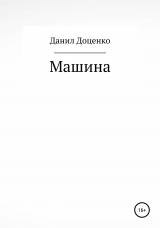 Данил Доценко

Машина

18+